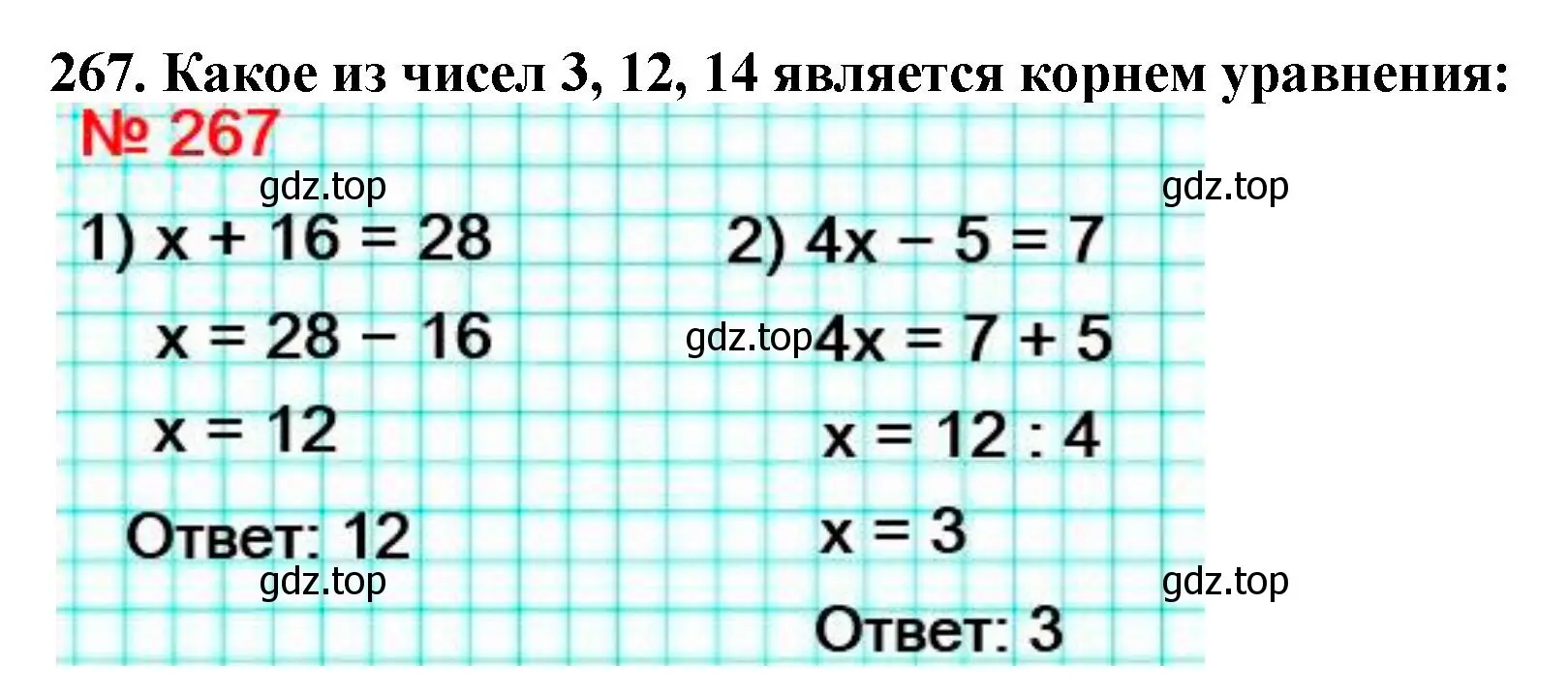 267. Какое из чисел 3, 12, 14 является корнем уравнения:

№ 267

gdz.top

gdz.top

1) $x + 16 = 28$

$x = 28 - 16$

$x = 12$

Ответ: 12

gdz.top

2) $4x - 5 = 7$

gdz.top $4x = 7 + 5$

$x = 12 : 4$

$x = 3$

Ответ: 3

gdz.top